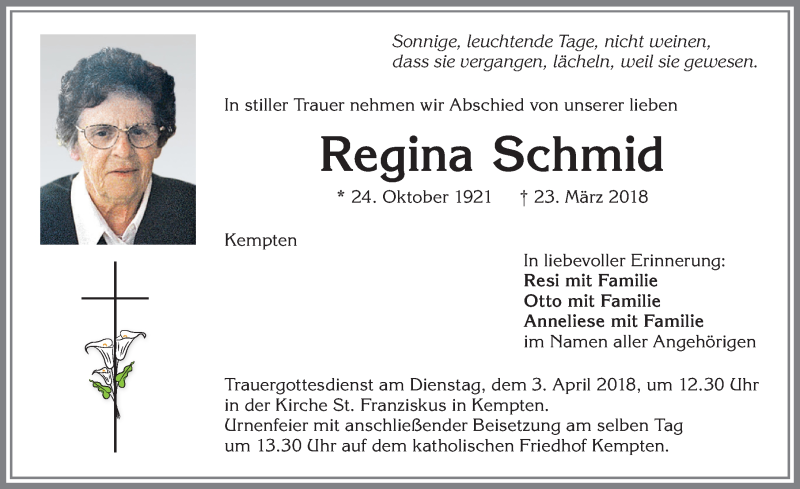 Sonnige, leuchtende Tage, nicht weinen, dass sie vergangen, lächeln, weil sie gewesen.

In stiller Trauer nehmen wir Abschied von unserer lieben

Regina Schmid

* 24. Oktober 1921 † 23. März 2018

Kempten

In liebevoller Erinnerung:
Resi mit Familie
Otto mit Familie
Anneliese mit Familie
im Namen aller Angehörigen

Trauergottesdienst am Dienstag, dem 3. April 2018, um 12.30 Uhr in der Kirche St. Franziskus in Kempten.
Urnenfeier mit anschließender Beisetzung am selben Tag um 13.30 Uhr auf dem katholischen Friedhof Kempten.